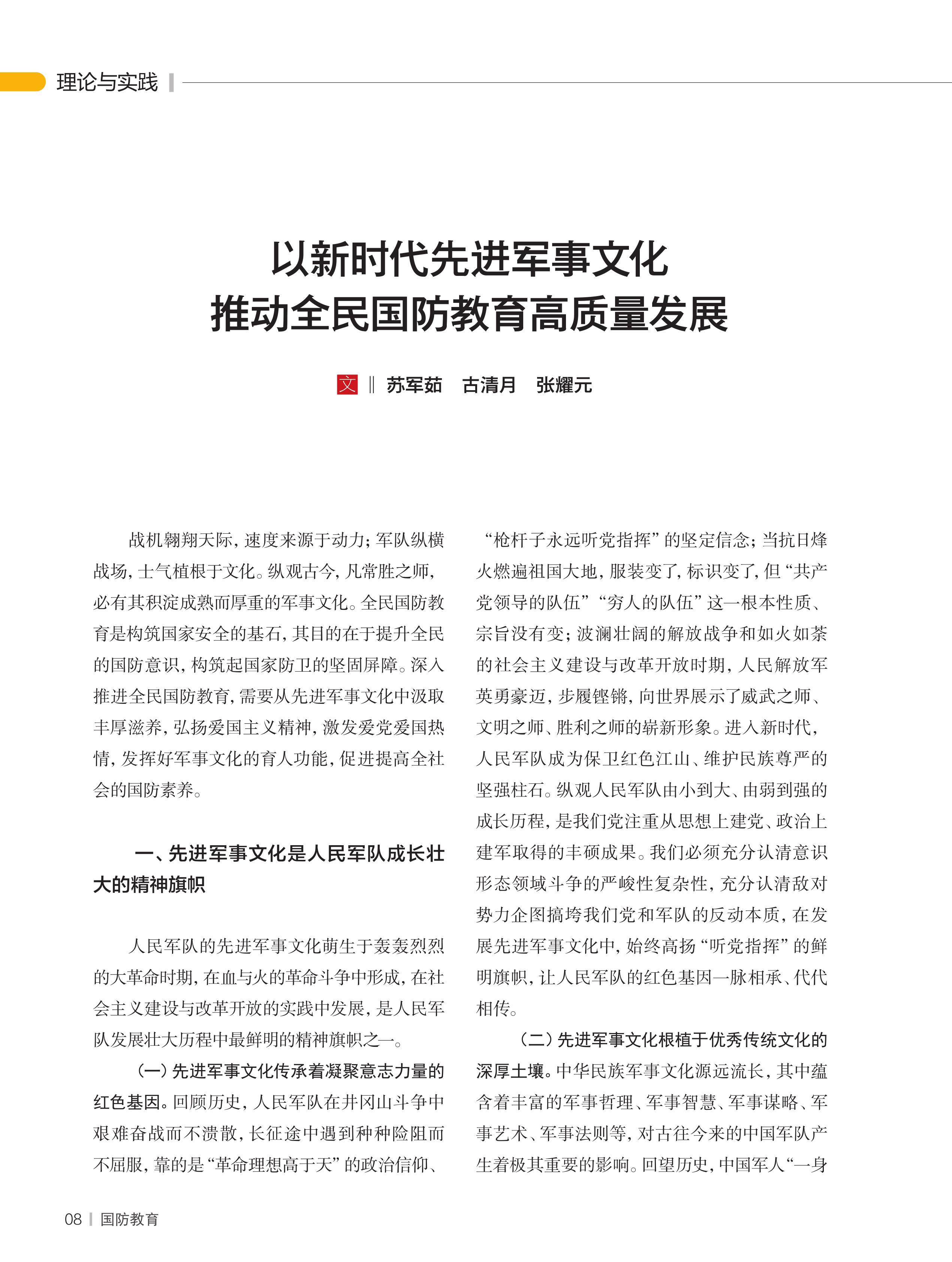 理论与实践

以新时代先进军事文化
推动全民国防教育高质量发展

文 ‖ 苏军茹　古清月　张耀元

战机翱翔天际，速度来源于动力；军队纵横战场，士气植根于文化。纵观古今，凡常胜之师，必有其积淀成熟而厚重的军事文化。全民国防教育是构筑国家安全的基石，其目的在于提升全民的国防意识，构筑起国家防卫的坚固屏障。深入推进全民国防教育，需要从先进军事文化中汲取丰厚滋养，弘扬爱国主义精神，激发爱党爱国热情，发挥好军事文化的育人功能，促进提高全社会的国防素养。

一、先进军事文化是人民军队成长壮大的精神旗帜

人民军队的先进军事文化萌生于轰轰烈烈的大革命时期，在血与火的革命斗争中形成，在社会主义建设与改革开放的实践中发展，是人民军队发展壮大历程中最鲜明的精神旗帜之一。

（一）先进军事文化传承着凝聚意志力量的红色基因。回顾历史，人民军队在井冈山斗争中艰难奋战而不溃散，长征途中遇到种种险阻而不屈服，靠的是“革命理想高于天”的政治信仰、“枪杆子永远听党指挥”的坚定信念；当抗日烽火燃遍祖国大地，服装变了，标识变了，但“共产党领导的队伍”“穷人的队伍”这一根本性质、宗旨没有变；波澜壮阔的解放战争和如火如荼的社会主义建设与改革开放时期，人民解放军英勇豪迈，步履铿锵，向世界展示了威武之师、文明之师、胜利之师的崭新形象。进入新时代，人民军队成为保卫红色江山、维护民族尊严的坚强柱石。纵观人民军队由小到大、由弱到强的成长历程，是我们党注重从思想上建党、政治上建军取得的丰硕成果。我们必须充分认清意识形态领域斗争的严峻性复杂性，充分认清敌对势力企图搞垮我们党和军队的反动本质，在发展先进军事文化中，始终高扬“听党指挥”的鲜明旗帜，让人民军队的红色基因一脉相承、代代相传。

（二）先进军事文化根植于优秀传统文化的深厚土壤。中华民族军事文化源远流长，其中蕴含着丰富的军事哲理、军事智慧、军事谋略、军事艺术、军事法则等，对古往今来的中国军队产生着极其重要的影响。回望历史，中国军人“一身

08 | 国防教育